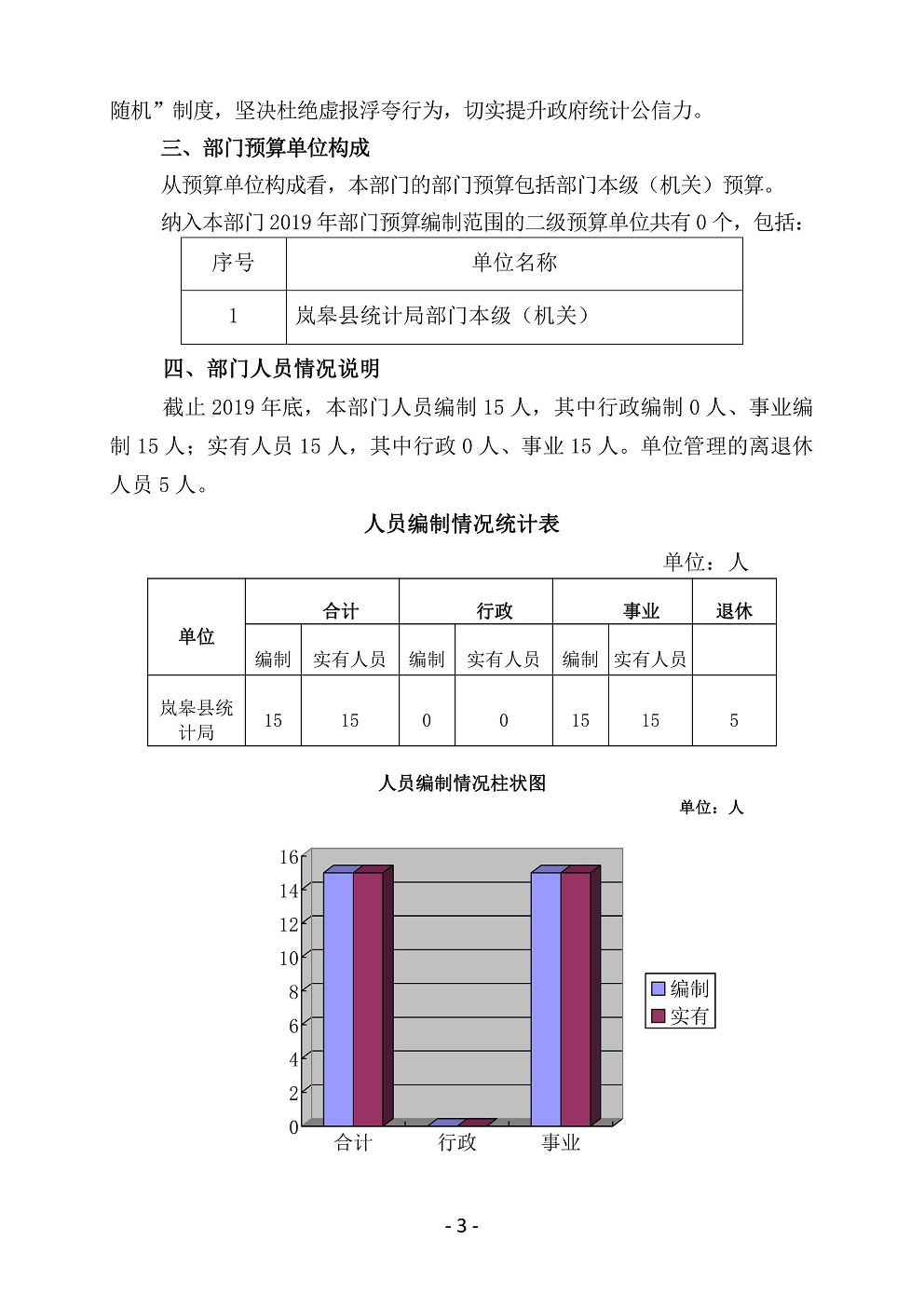 随机”制度，坚决杜绝虚报浮夸行为，切实提升政府统计公信力。

三、部门预算单位构成

从预算单位构成看，本部门的部门预算包括部门本级（机关）预算。

纳入本部门 2019 年部门预算编制范围的二级预算单位共有 0 个，包括：

| 序号 | 单位名称 |
|---|---|
| 1 | 岚皋县统计局部门本级（机关） |

四、部门人员情况说明

截止 2019 年底，本部门人员编制 15 人，其中行政编制 0 人、事业编制 15 人；实有人员 15 人，其中行政 0 人、事业 15 人。单位管理的离退休人员 5 人。

人员编制情况统计表

单位：人

| 单位 | 合计 |  | 行政 |  | 事业 |  | 退休 |
|---|---|---|---|---|---|---|---|
|  | 编制 | 实有人员 | 编制 | 实有人员 | 编制 | 实有人员 |  |
| 岚皋县统计局 | 15 | 15 | 0 | 0 | 15 | 15 | 5 |

人员编制情况柱状图

单位：人

16
14
12
10
8
6
4
2
0
合计 行政 事业
编制
实有

- 3 -